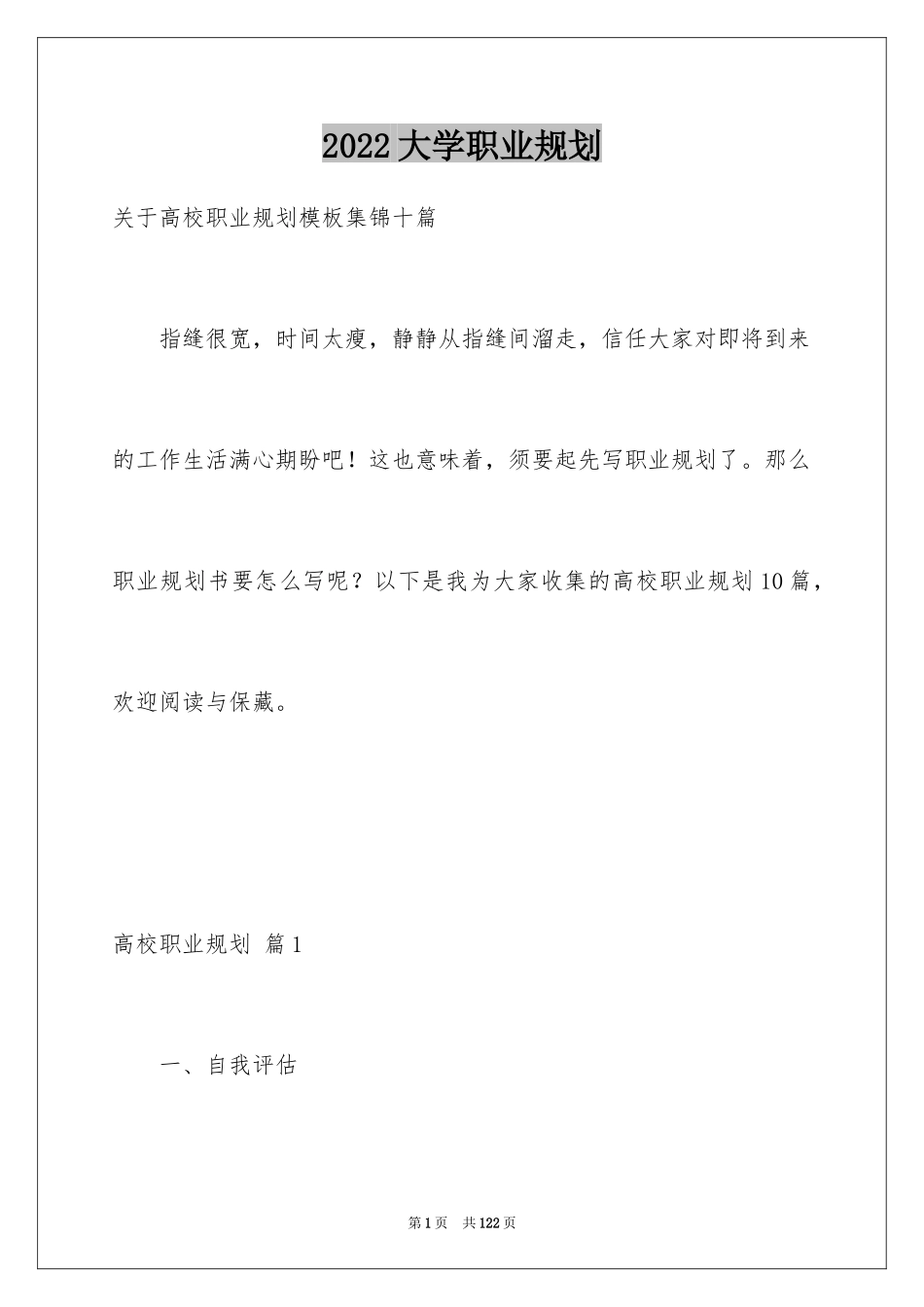 2022大学职业规划

关于高校职业规划模板集锦十篇

指缝很宽，时间太瘦，静静从指缝间溜走，信任大家对即将到来的工作生活满心期盼吧！这也意味着，须要起先写职业规划了。那么职业规划书要怎么写呢？以下是我为大家收集的高校职业规划10篇，欢迎阅读与保藏。

高校职业规划 篇1

一、自我评估

第1页 共122页